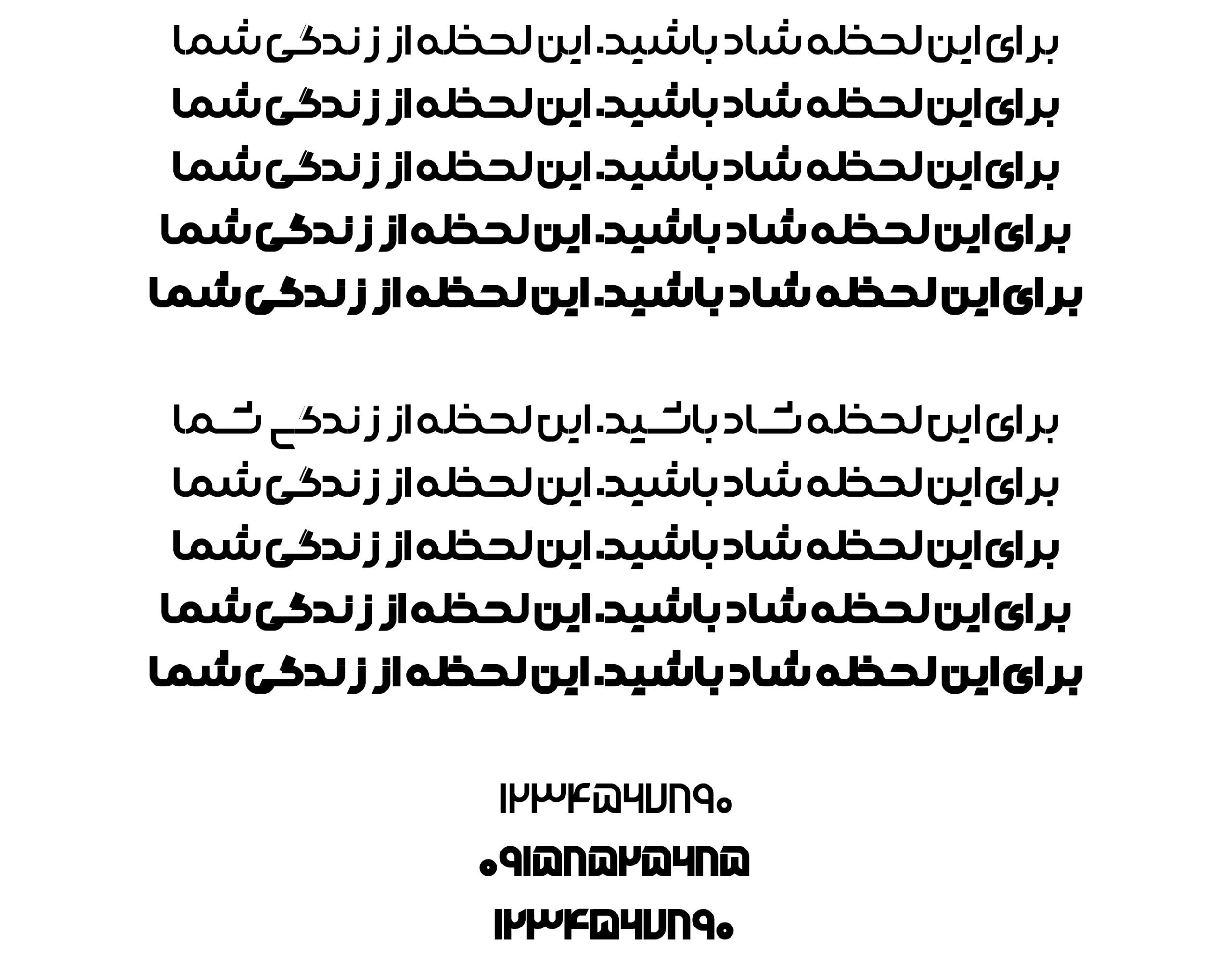 برای این لحظه شاد باشید. این لحظه از زندگی شما

برای این لحظه شاد باشید. این لحظه از زندگی شما

برای این لحظه شاد باشید. این لحظه از زندگی شما

برای این لحظه شاد باشید. این لحظه از زندگی شما

برای این لحظه شاد باشید. این لحظه از زندگی شما

برای این لحظه شاد باشید. این لحظه از زندگی شما

برای این لحظه شاد باشید. این لحظه از زندگی شما

برای این لحظه شاد باشید. این لحظه از زندگی شما

برای این لحظه شاد باشید. این لحظه از زندگی شما

برای این لحظه شاد باشید. این لحظه از زندگی شما

۱۲۳۴۵۶۷۸۹۰

۰۹۱۵۸۵۲۵۶۸۵

۱۲۳۴۵۶۷۸۹۰